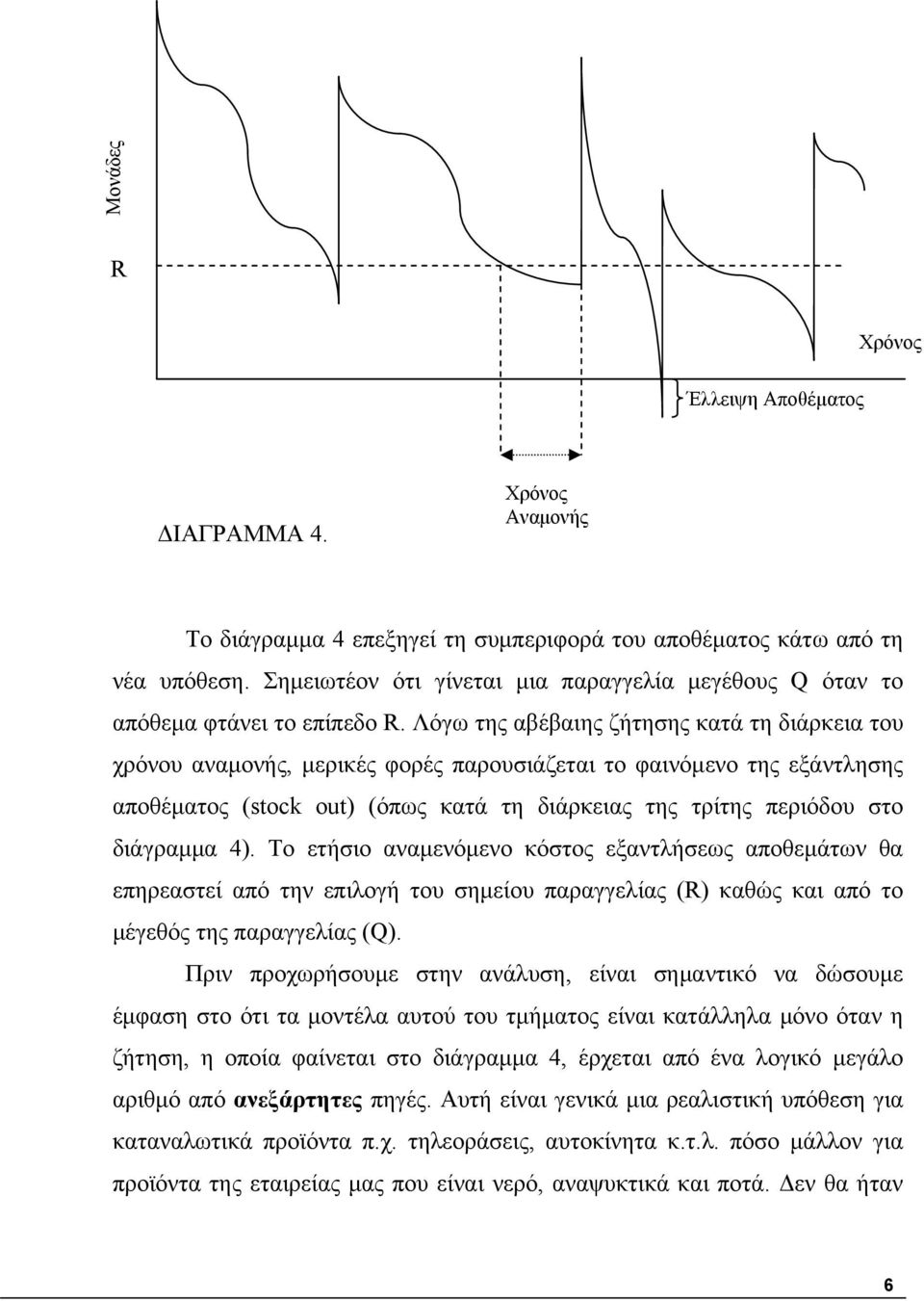 Μονάδες

R

Χρόνος

Έλλειψη Αποθέματος

Χρόνος Αναμονής

ΔΙΑΓΡΑΜΜΑ 4.

Το διάγραμμα 4 επεξηγεί τη συμπεριφορά του αποθέματος κάτω από τη νέα υπόθεση. Σημειωτέον ότι γίνεται μια παραγγελία μεγέθους Q όταν το απόθεμα φτάνει το επίπεδο R. Λόγω της αβέβαιης ζήτησης κατά τη διάρκεια του χρόνου αναμονής, μερικές φορές παρουσιάζεται το φαινόμενο της εξάντλησης αποθέματος (stock out) (όπως κατά τη διάρκειας της τρίτης περιόδου στο διάγραμμα 4). Το ετήσιο αναμενόμενο κόστος εξαντλήσεως αποθεμάτων θα επηρεαστεί από την επιλογή του σημείου παραγγελίας (R) καθώς και από το μέγεθός της παραγγελίας (Q).

Πριν προχωρήσουμε στην ανάλυση, είναι σημαντικό να δώσουμε έμφαση στο ότι τα μοντέλα αυτού του τμήματος είναι κατάλληλα μόνο όταν η ζήτηση, η οποία φαίνεται στο διάγραμμα 4, έρχεται από ένα λογικό μεγάλο αριθμό από ανεξάρτητες πηγές. Αυτή είναι γενικά μια ρεαλιστική υπόθεση για καταναλωτικά προϊόντα π.χ. τηλεοράσεις, αυτοκίνητα κ.τ.λ. πόσο μάλλον για προϊόντα της εταιρείας μας που είναι νερό, αναψυκτικά και ποτά. Δεν θα ήταν

6